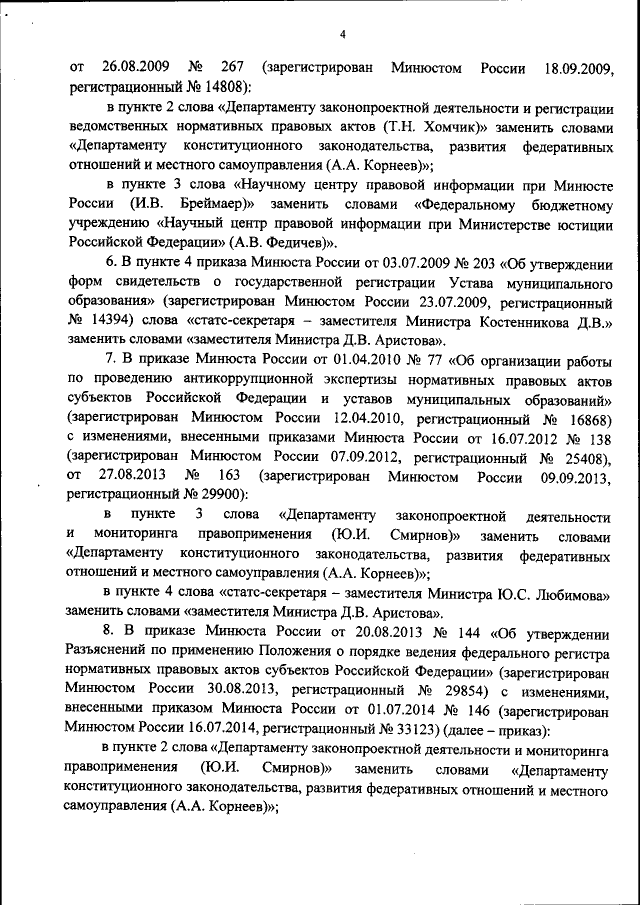 4

от 26.08.2009 № 267 (зарегистрирован Минюстом России 18.09.2009, регистрационный № 14808):

в пункте 2 слова «Департаменту законопроектной деятельности и регистрации ведомственных нормативных правовых актов (Т.Н. Хомчик)» заменить словами «Департаменту конституционного законодательства, развития федеративных отношений и местного самоуправления (А.А. Корнеев)»;

в пункте 3 слова «Научному центру правовой информации при Минюсте России (И.В. Бреймаер)» заменить словами «Федеральному бюджетному учреждению «Научный центр правовой информации при Министерстве юстиции Российской Федерации» (А.В. Федичев)».

6. В пункте 4 приказа Минюста России от 03.07.2009 № 203 «Об утверждении форм свидетельств о государственной регистрации Устава муниципального образования» (зарегистрирован Минюстом России 23.07.2009, регистрационный № 14394) слова «статс-секретаря – заместителя Министра Костенникова Д.В.» заменить словами «заместителя Министра Д.В. Аристова».

7. В приказе Минюста России от 01.04.2010 № 77 «Об организации работы по проведению антикоррупционной экспертизы нормативных правовых актов субъектов Российской Федерации и уставов муниципальных образований» (зарегистрирован Минюстом России 12.04.2010, регистрационный № 16868) с изменениями, внесенными приказами Минюста России от 16.07.2012 № 138 (зарегистрирован Минюстом России 07.09.2012, регистрационный № 25408), от 27.08.2013 № 163 (зарегистрирован Минюстом России 09.09.2013, регистрационный № 29900):

в пункте 3 слова «Департаменту законопроектной деятельности и мониторинга правоприменения (Ю.И. Смирнов)» заменить словами «Департаменту конституционного законодательства, развития федеративных отношений и местного самоуправления (А.А. Корнеев)»;

в пункте 4 слова «статс-секретаря – заместителя Министра Ю.С. Любимова» заменить словами «заместителя Министра Д.В. Аристова».

8. В приказе Минюста России от 20.08.2013 № 144 «Об утверждении Разъяснений по применению Положения о порядке ведения федерального регистра нормативных правовых актов субъектов Российской Федерации» (зарегистрирован Минюстом России 30.08.2013, регистрационный № 29854) с изменениями, внесенными приказом Минюста России от 01.07.2014 № 146 (зарегистрирован Минюстом России 16.07.2014, регистрационный № 33123) (далее – приказ):

в пункте 2 слова «Департаменту законопроектной деятельности и мониторинга правоприменения (Ю.И. Смирнов)» заменить словами «Департаменту конституционного законодательства, развития федеративных отношений и местного самоуправления (А.А. Корнеев)»;